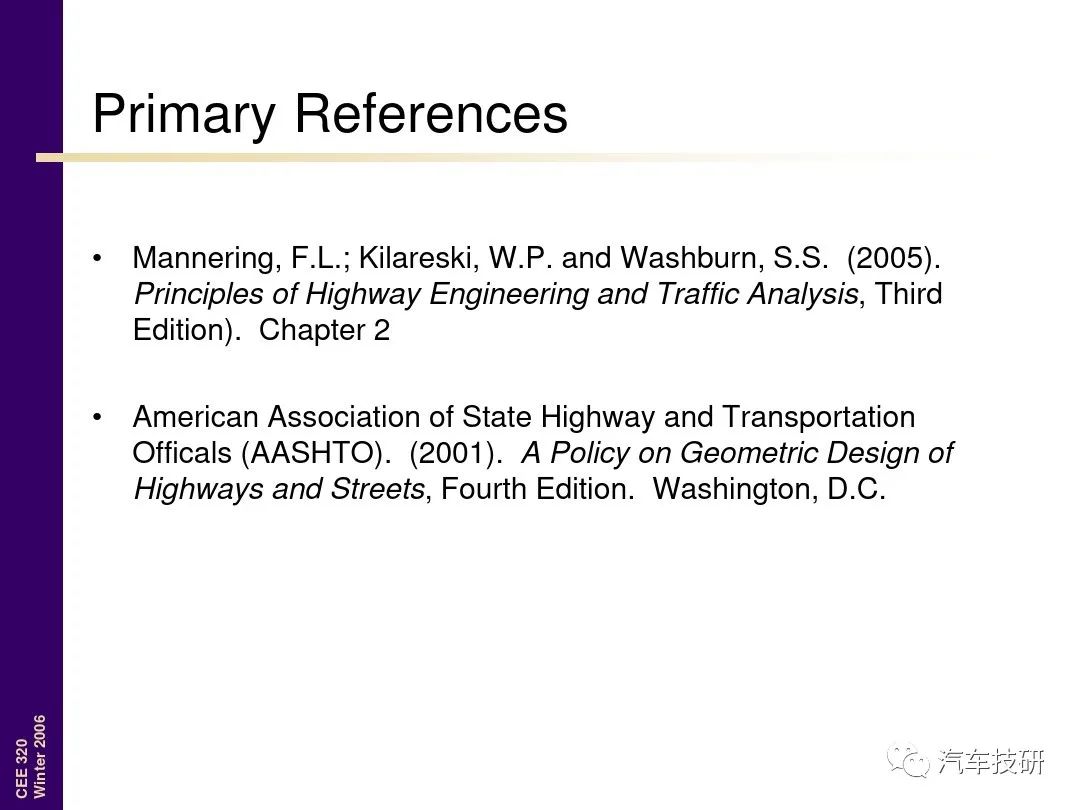 Primary References

• Mannering, F.L.; Kilareski, W.P. and Washburn, S.S. (2005). Principles of Highway Engineering and Traffic Analysis, Third Edition). Chapter 2

• American Association of State Highway and Transportation Officals (AASHTO). (2001). A Policy on Geometric Design of Highways and Streets, Fourth Edition. Washington, D.C.

CEE 320
Winter 2006

汽车技研